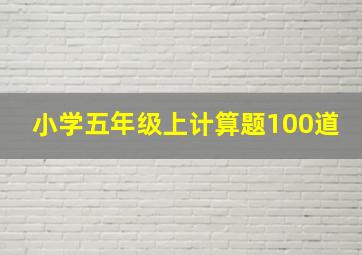 小学五年级上计算题100道